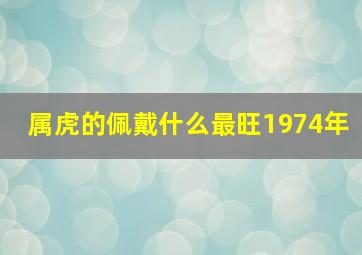 属虎的佩戴什么最旺1974年